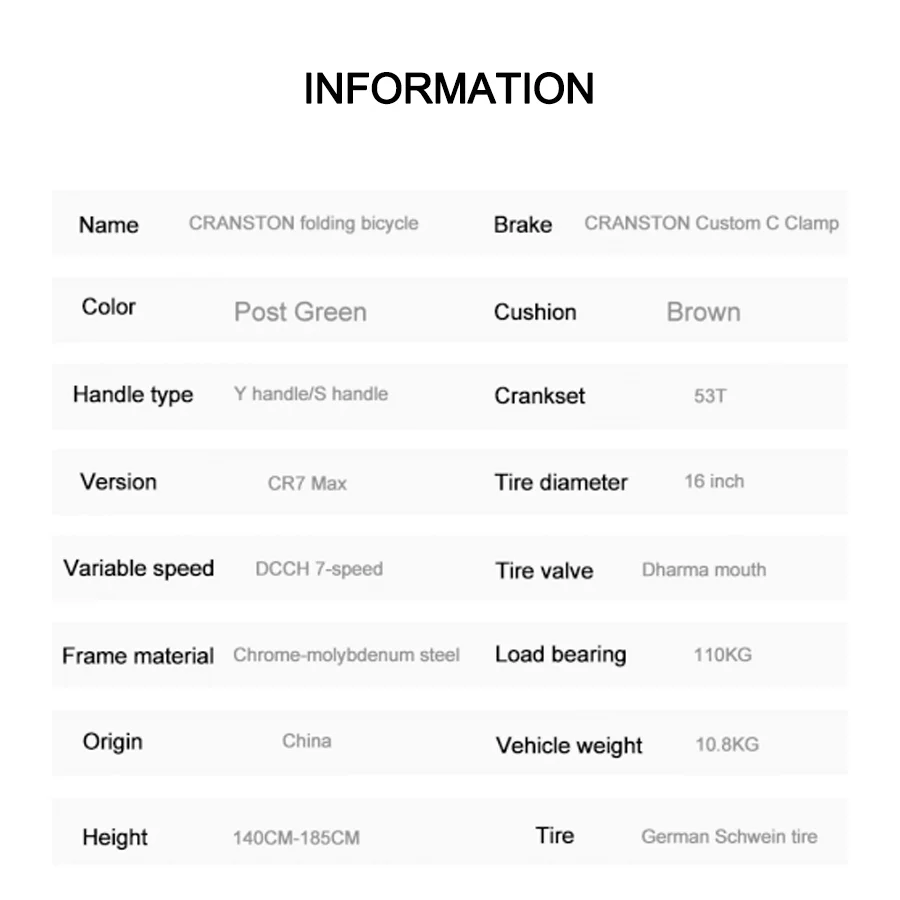 INFORMATION

| Name | CRANSTON folding bicycle | Brake | CRANSTON Custom C Clamp |
|---|---|---|---|
| Color | Post Green | Cushion | Brown |
| Handle type | Y handle/S handle | Crankset | 53T |
| Version | CR7 Max | Tire diameter | 16 inch |
| Variable speed | DCCH 7-speed | Tire valve | Dharma mouth |
| Frame material | Chrome-molybdenum steel | Load bearing | 110KG |
| Origin | China | Vehicle weight | 10.8KG |
| Height | 140CM-185CM | Tire | German Schwein tire |